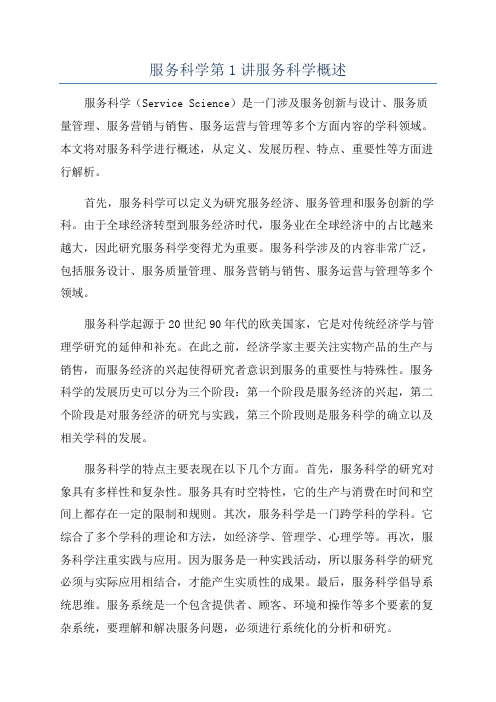 服务科学第1讲服务科学概述

服务科学（Service Science）是一门涉及服务创新与设计、服务质量管理、服务营销与销售、服务运营与管理等多个方面内容的学科领域。本文将对服务科学进行概述，从定义、发展历程、特点、重要性等方面进行解析。

首先，服务科学可以定义为研究服务经济、服务管理和服务创新的学科。由于全球经济转型到服务经济时代，服务业在全球经济中的占比越来越大，因此研究服务科学变得尤为重要。服务科学涉及的内容非常广泛，包括服务设计、服务质量管理、服务营销与销售、服务运营与管理等多个领域。

服务科学起源于20世纪90年代的欧美国家，它是对传统经济学与管理学研究的延伸和补充。在此之前，经济学家主要关注实物产品的生产与销售，而服务经济的兴起使得研究者意识到服务的重要性与特殊性。服务科学的发展历史可以分为三个阶段：第一个阶段是服务经济的兴起，第二个阶段是对服务经济的研究与实践，第三个阶段则是服务科学的确立以及相关学科的发展。

服务科学的特点主要表现在以下几个方面。首先，服务科学的研究对象具有多样性和复杂性。服务具有时空特性，它的生产与消费在时间和空间上都存在一定的限制和规则。其次，服务科学是一门跨学科的学科。它综合了多个学科的理论和方法，如经济学、管理学、心理学等。再次，服务科学注重实践与应用。因为服务是一种实践活动，所以服务科学的研究必须与实际应用相结合，才能产生实质性的成果。最后，服务科学倡导系统思维。服务系统是一个包含提供者、顾客、环境和操作等多个要素的复杂系统，要理解和解决服务问题，必须进行系统化的分析和研究。